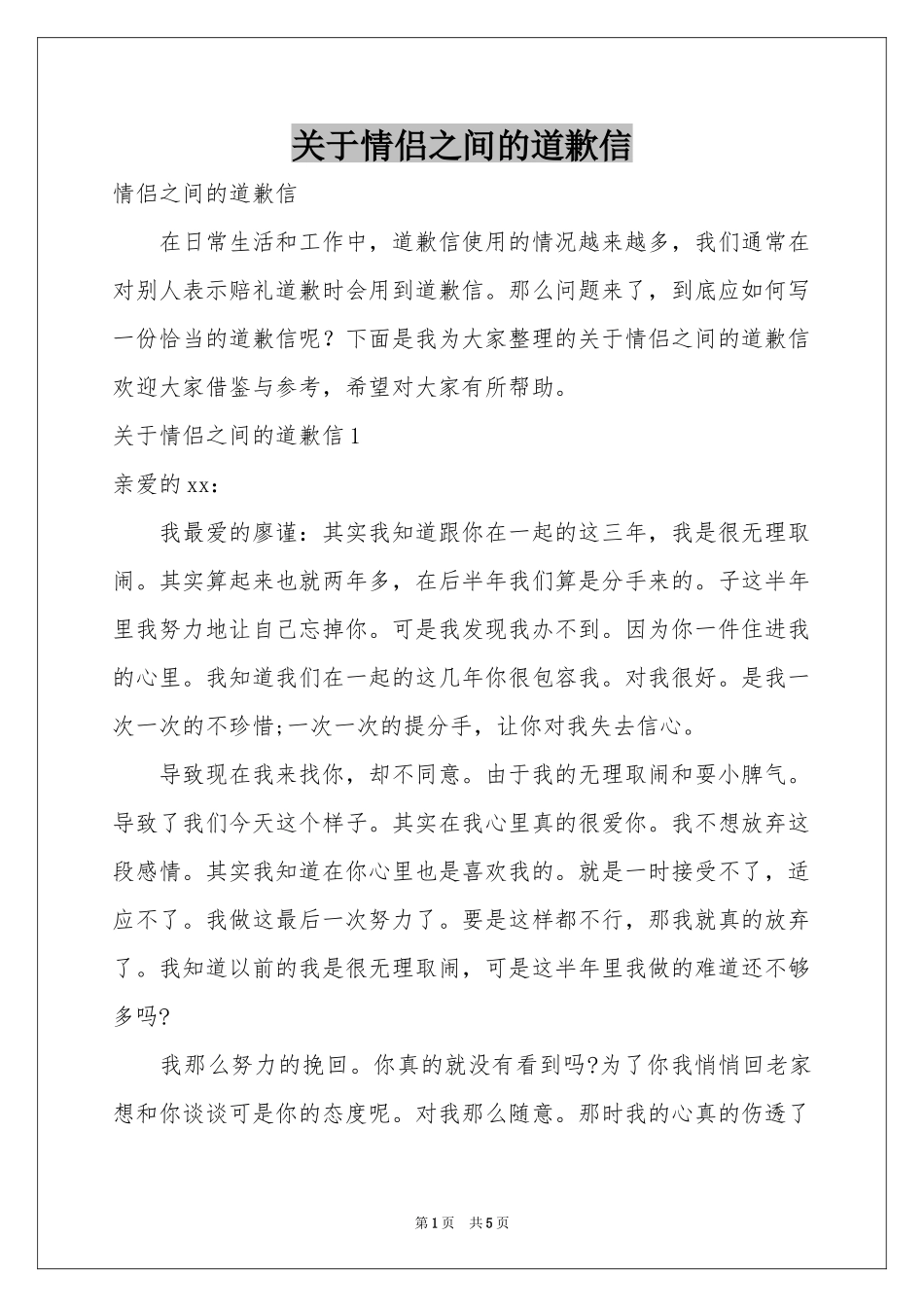 关于情侣之间的道歉信

情侣之间的道歉信

在日常生活和工作中，道歉信使用的情况越来越多，我们通常在对别人表示赔礼道歉时会用到道歉信。那么问题来了，到底应如何写一份恰当的道歉信呢？下面是我为大家整理的关于情侣之间的道歉信欢迎大家借鉴与参考，希望对大家有所帮助。

关于情侣之间的道歉信 1

亲爱的 xx：

我最爱的廖谨：其实我知道跟你在一起的这三年，我是很无理取闹。其实算起来也就两年多，在后半年我们算是分手来的。子这半年里我努力地让自己忘掉你。可是我发现我办不到。因为你一件住进我的心里。我知道我们在一起的这几年你很包容我。对我很好。是我一次一次的不珍惜;一次一次的提分手，让你对我失去信心。

导致现在我来找你，却不同意。由于我的无理取闹和耍小脾气。导致了我们今天这个样子。其实在我心里真的很爱你。我不想放弃这段感情。其实我知道在你心里也是喜欢我的。就是一时接受不了，适应不了。我做这最后一次努力了。要是这样都不行，那我就真的放弃了。我知道以前的我是很无理取闹，可是这半年里我做的难道还不够多吗?

我那么努力的挽回。你真的就没有看到吗?为了你我悄悄回老家想和你谈谈可是你的态度呢。对我那么随意。那时我的心真的伤透了

第 1 页 共 5 页